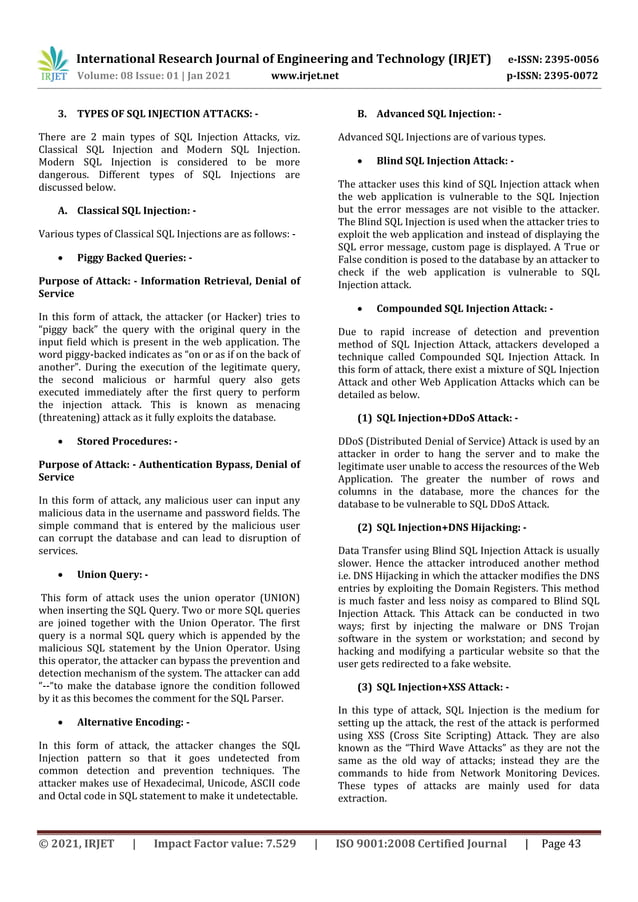 IRJET International Research Journal of Engineering and Technology (IRJET) e-ISSN: 2395-0056
Volume: 08 Issue: 01 | Jan 2021 www.irjet.net p-ISSN: 2395-0072

3. TYPES OF SQL INJECTION ATTACKS: -

There are 2 main types of SQL Injection Attacks, viz. Classical SQL Injection and Modern SQL Injection. Modern SQL Injection is considered to be more dangerous. Different types of SQL Injections are discussed below.

A. Classical SQL Injection: -

Various types of Classical SQL Injections are as follows: -

• Piggy Backed Queries: -

Purpose of Attack: - Information Retrieval, Denial of Service

In this form of attack, the attacker (or Hacker) tries to "piggy back" the query with the original query in the input field which is present in the web application. The word piggy-backed indicates as "on or as if on the back of another". During the execution of the legitimate query, the second malicious or harmful query also gets executed immediately after the first query to perform the injection attack. This is known as menacing (threatening) attack as it fully exploits the database.

• Stored Procedures: -

Purpose of Attack: - Authentication Bypass, Denial of Service

In this form of attack, any malicious user can input any malicious data in the username and password fields. The simple command that is entered by the malicious user can corrupt the database and can lead to disruption of services.

• Union Query: -

This form of attack uses the union operator (UNION) when inserting the SQL Query. Two or more SQL queries are joined together with the Union Operator. The first query is a normal SQL query which is appended by the malicious SQL statement by the Union Operator. Using this operator, the attacker can bypass the prevention and detection mechanism of the system. The attacker can add "--"to make the database ignore the condition followed by it as this becomes the comment for the SQL Parser.

• Alternative Encoding: -

In this form of attack, the attacker changes the SQL Injection pattern so that it goes undetected from common detection and prevention techniques. The attacker makes use of Hexadecimal, Unicode, ASCII code and Octal code in SQL statement to make it undetectable.

B. Advanced SQL Injection: -

Advanced SQL Injections are of various types.

• Blind SQL Injection Attack: -

The attacker uses this kind of SQL Injection attack when the web application is vulnerable to the SQL Injection but the error messages are not visible to the attacker. The Blind SQL Injection is used when the attacker tries to exploit the web application and instead of displaying the SQL error message, custom page is displayed. A True or False condition is posed to the database by an attacker to check if the web application is vulnerable to SQL Injection attack.

• Compounded SQL Injection Attack: -

Due to rapid increase of detection and prevention method of SQL Injection Attack, attackers developed a technique called Compounded SQL Injection Attack. In this form of attack, there exist a mixture of SQL Injection Attack and other Web Application Attacks which can be detailed as below.

(1) SQL Injection+DDoS Attack: -

DDoS (Distributed Denial of Service) Attack is used by an attacker in order to hang the server and to make the legitimate user unable to access the resources of the Web Application. The greater the number of rows and columns in the database, more the chances for the database to be vulnerable to SQL DDoS Attack.

(2) SQL Injection+DNS Hijacking: -

Data Transfer using Blind SQL Injection Attack is usually slower. Hence the attacker introduced another method i.e. DNS Hijacking in which the attacker modifies the DNS entries by exploiting the Domain Registers. This method is much faster and less noisy as compared to Blind SQL Injection Attack. This Attack can be conducted in two ways; first by injecting the malware or DNS Trojan software in the system or workstation; and second by hacking and modifying a particular website so that the user gets redirected to a fake website.

(3) SQL Injection+XSS Attack: -

In this type of attack, SQL Injection is the medium for setting up the attack, the rest of the attack is performed using XSS (Cross Site Scripting) Attack. They are also known as the "Third Wave Attacks" as they are not the same as the old way of attacks; instead they are the commands to hide from Network Monitoring Devices. These types of attacks are mainly used for data extraction.

© 2021, IRJET | Impact Factor value: 7.529 | ISO 9001:2008 Certified Journal | Page 43